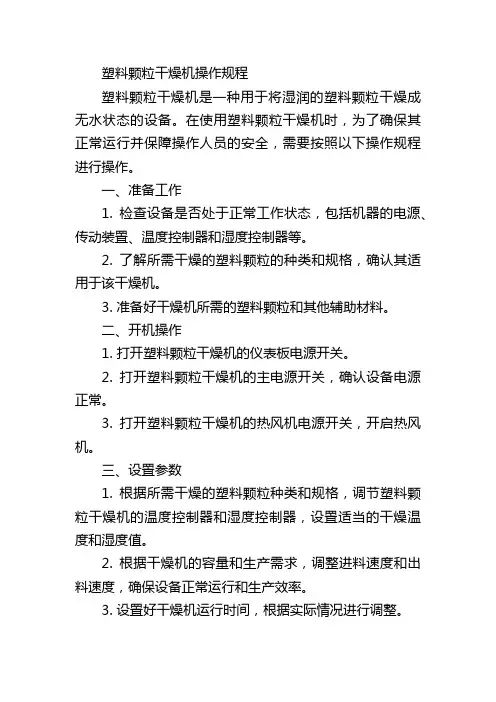 塑料颗粒干燥机操作规程

塑料颗粒干燥机是一种用于将湿润的塑料颗粒干燥成无水状态的设备。在使用塑料颗粒干燥机时，为了确保其正常运行并保障操作人员的安全，需要按照以下操作规程进行操作。

一、准备工作

1. 检查设备是否处于正常工作状态，包括机器的电源、传动装置、温度控制器和湿度控制器等。

2. 了解所需干燥的塑料颗粒的种类和规格，确认其适用于该干燥机。

3. 准备好干燥机所需的塑料颗粒和其他辅助材料。

二、开机操作

1. 打开塑料颗粒干燥机的仪表板电源开关。

2. 打开塑料颗粒干燥机的主电源开关，确认设备电源正常。

3. 打开塑料颗粒干燥机的热风机电源开关，开启热风机。

三、设置参数

1. 根据所需干燥的塑料颗粒种类和规格，调节塑料颗粒干燥机的温度控制器和湿度控制器，设置适当的干燥温度和湿度值。

2. 根据干燥机的容量和生产需求，调整进料速度和出料速度，确保设备正常运行和生产效率。

3. 设置好干燥机运行时间，根据实际情况进行调整。